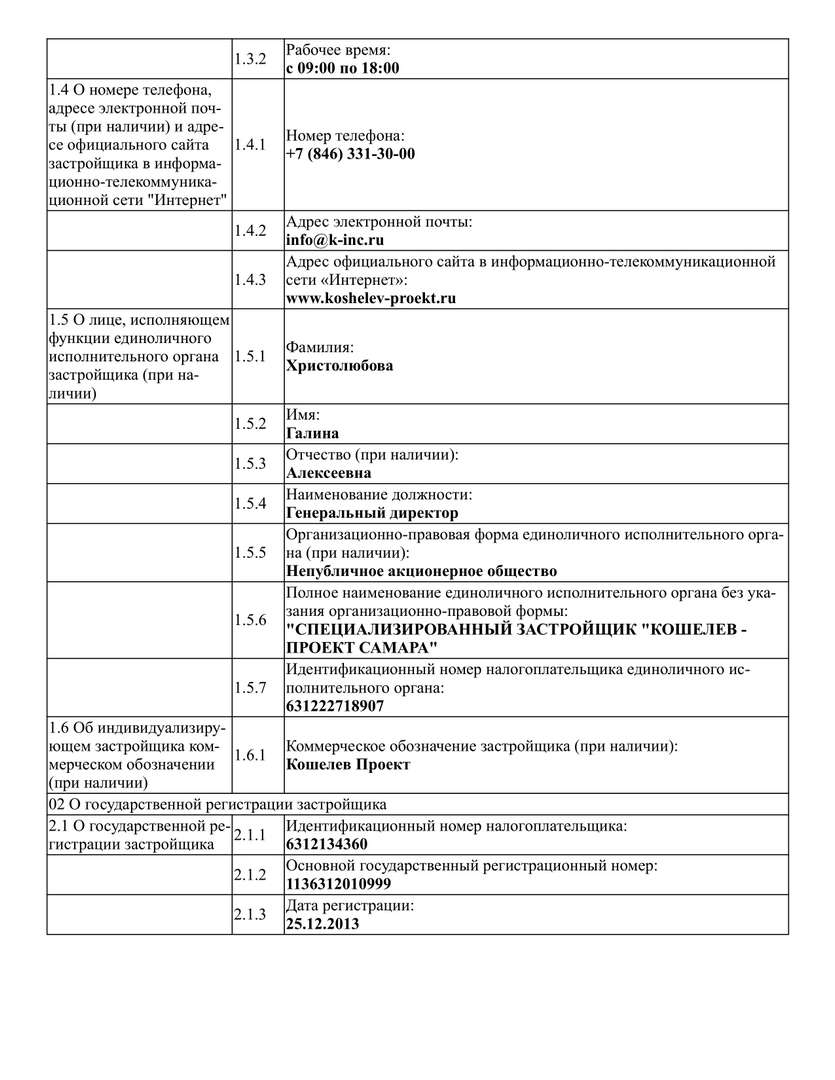 | | | |
|---|---|---|
| | 1.3.2 | Рабочее время: **с 09:00 по 18:00** |
| 1.4 О номере телефона, адресе электронной почты (при наличии) и адресе официального сайта застройщика в информационно-телекоммуникационной сети "Интернет" | 1.4.1 | Номер телефона: **+7 (846) 331-30-00** |
| | 1.4.2 | Адрес электронной почты: **info@k-inc.ru** |
| | 1.4.3 | Адрес официального сайта в информационно-телекоммуникационной сети «Интернет»: **www.koshelev-proekt.ru** |
| 1.5 О лице, исполняющем функции единоличного исполнительного органа застройщика (при наличии) | 1.5.1 | Фамилия: **Христолюбова** |
| | 1.5.2 | Имя: **Галина** |
| | 1.5.3 | Отчество (при наличии): **Алексеевна** |
| | 1.5.4 | Наименование должности: **Генеральный директор** |
| | 1.5.5 | Организационно-правовая форма единоличного исполнительного органа (при наличии): **Непубличное акционерное общество** |
| | 1.5.6 | Полное наименование единоличного исполнительного органа без указания организационно-правовой формы: **"СПЕЦИАЛИЗИРОВАННЫЙ ЗАСТРОЙЩИК "КОШЕЛЕВ - ПРОЕКТ САМАРА"** |
| | 1.5.7 | Идентификационный номер налогоплательщика единоличного исполнительного органа: **631222718907** |
| 1.6 Об индивидуализирующем застройщика коммерческом обозначении (при наличии) | 1.6.1 | Коммерческое обозначение застройщика (при наличии): **Кошелев Проект** |
| 02 О государственной регистрации застройщика | | |
| 2.1 О государственной регистрации застройщика | 2.1.1 | Идентификационный номер налогоплательщика: **6312134360** |
| | 2.1.2 | Основной государственный регистрационный номер: **1136312010999** |
| | 2.1.3 | Дата регистрации: **25.12.2013** |